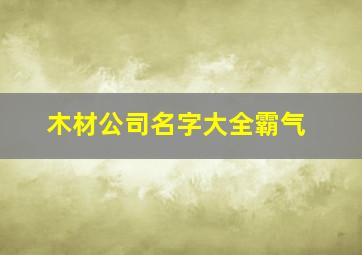 木材公司名字大全霸气